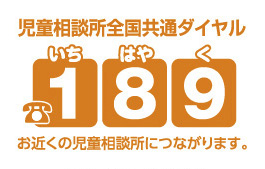 児童相談所全国共通ダイヤル

いち はや く

189

お近くの児童相談所につながります。